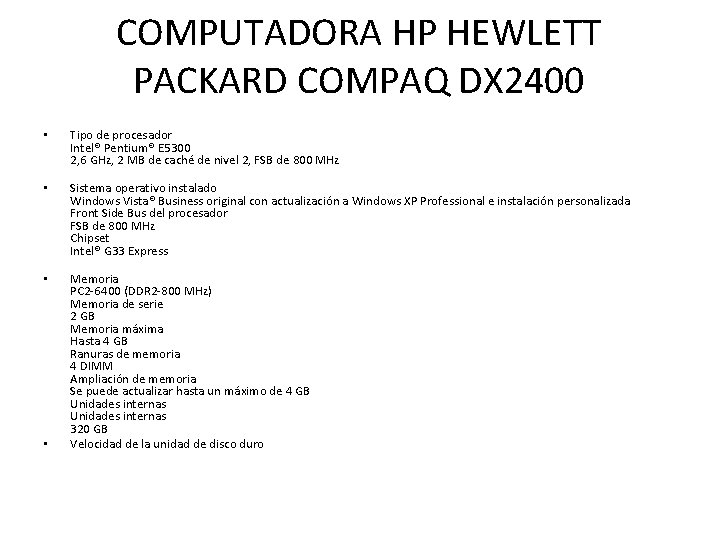 COMPUTADORA HP HEWLETT PACKARD COMPAQ DX2400

• Tipo de procesador
Intel® Pentium® E5300
2,6 GHz, 2 MB de caché de nivel 2, FSB de 800 MHz

• Sistema operativo instalado
Windows Vista® Business original con actualización a Windows XP Professional e instalación personalizada
Front Side Bus del procesador
FSB de 800 MHz
Chipset
Intel® G33 Express

• Memoria
PC2-6400 (DDR2-800 MHz)
Memoria de serie
2 GB
Memoria máxima
Hasta 4 GB
Ranuras de memoria
4 DIMM
Ampliación de memoria
Se puede actualizar hasta un máximo de 4 GB
Unidades internas
Unidades internas
320 GB

• Velocidad de la unidad de disco duro